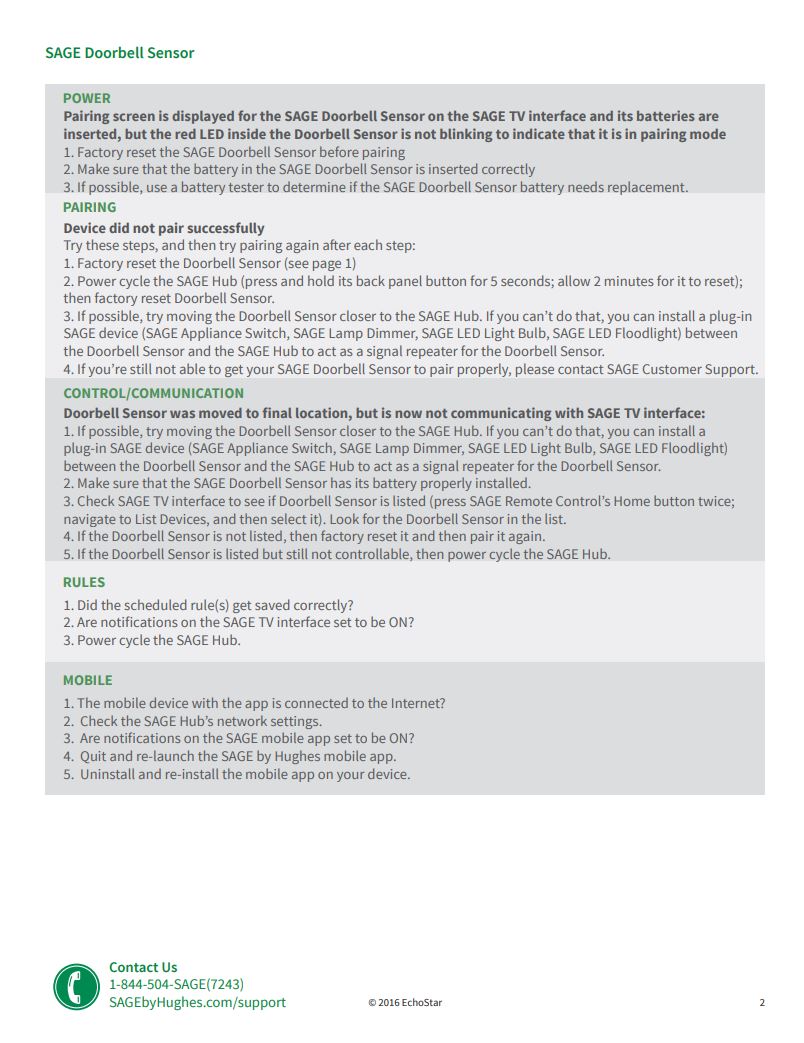 SAGE Doorbell Sensor

POWER
Pairing screen is displayed for the SAGE Doorbell Sensor on the SAGE TV interface and its batteries are inserted, but the red LED inside the Doorbell Sensor is not blinking to indicate that it is in pairing mode
1. Factory reset the SAGE Doorbell Sensor before pairing
2. Make sure that the battery in the SAGE Doorbell Sensor is inserted correctly
3. If possible, use a battery tester to determine if the SAGE Doorbell Sensor battery needs replacement.

PAIRING
Device did not pair successfully
Try these steps, and then try pairing again after each step:
1. Factory reset the Doorbell Sensor (see page 1)
2. Power cycle the SAGE Hub (press and hold its back panel button for 5 seconds; allow 2 minutes for it to reset); then factory reset Doorbell Sensor.
3. If possible, try moving the Doorbell Sensor closer to the SAGE Hub. If you can't do that, you can install a plug-in SAGE device (SAGE Appliance Switch, SAGE Lamp Dimmer, SAGE LED Light Bulb, SAGE LED Floodlight) between the Doorbell Sensor and the SAGE Hub to act as a signal repeater for the Doorbell Sensor.
4. If you're still not able to get your SAGE Doorbell Sensor to pair properly, please contact SAGE Customer Support.

CONTROL/COMMUNICATION
Doorbell Sensor was moved to final location, but is now not communicating with SAGE TV interface:
1. If possible, try moving the Doorbell Sensor closer to the SAGE Hub. If you can't do that, you can install a plug-in SAGE device (SAGE Appliance Switch, SAGE Lamp Dimmer, SAGE LED Light Bulb, SAGE LED Floodlight) between the Doorbell Sensor and the SAGE Hub to act as a signal repeater for the Doorbell Sensor.
2. Make sure that the SAGE Doorbell Sensor has its battery properly installed.
3. Check SAGE TV interface to see if Doorbell Sensor is listed (press SAGE Remote Control's Home button twice; navigate to List Devices, and then select it). Look for the Doorbell Sensor in the list.
4. If the Doorbell Sensor is not listed, then factory reset it and then pair it again.
5. If the Doorbell Sensor is listed but still not controllable, then power cycle the SAGE Hub.

RULES
1. Did the scheduled rule(s) get saved correctly?
2. Are notifications on the SAGE TV interface set to be ON?
3. Power cycle the SAGE Hub.

MOBILE
1. The mobile device with the app is connected to the Internet?
2. Check the SAGE Hub's network settings.
3. Are notifications on the SAGE mobile app set to be ON?
4. Quit and re-launch the SAGE by Hughes mobile app.
5. Uninstall and re-install the mobile app on your device.

Contact Us
1-844-504-SAGE(7243)
SAGEbyHughes.com/support
© 2016 EchoStar
2